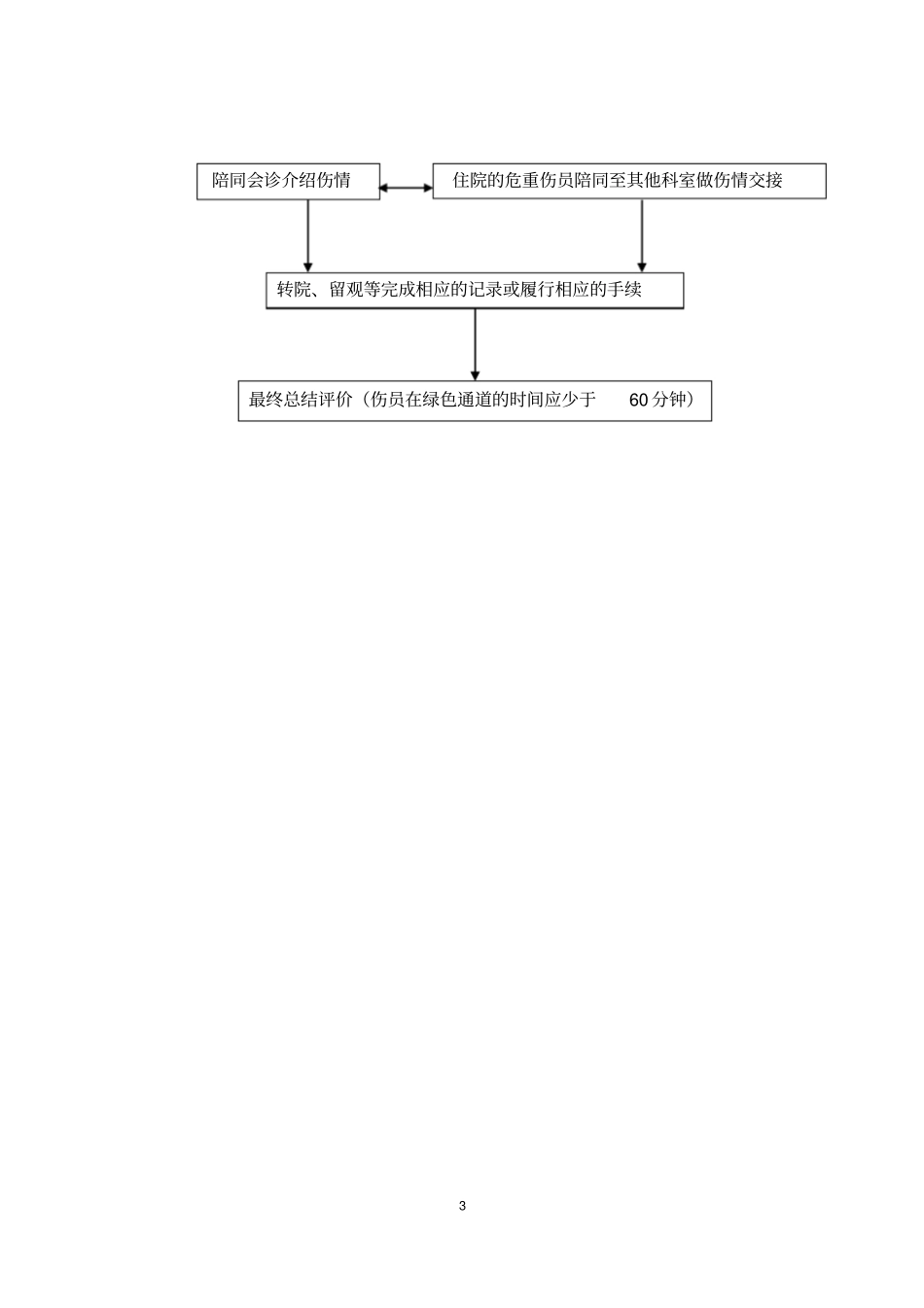 陪同会诊介绍伤情

住院的危重伤员陪同至其他科室做伤情交接

转院、留观等完成相应的记录或履行相应的手续

最终总结评价（伤员在绿色通道的时间应少于 60 分钟）

3